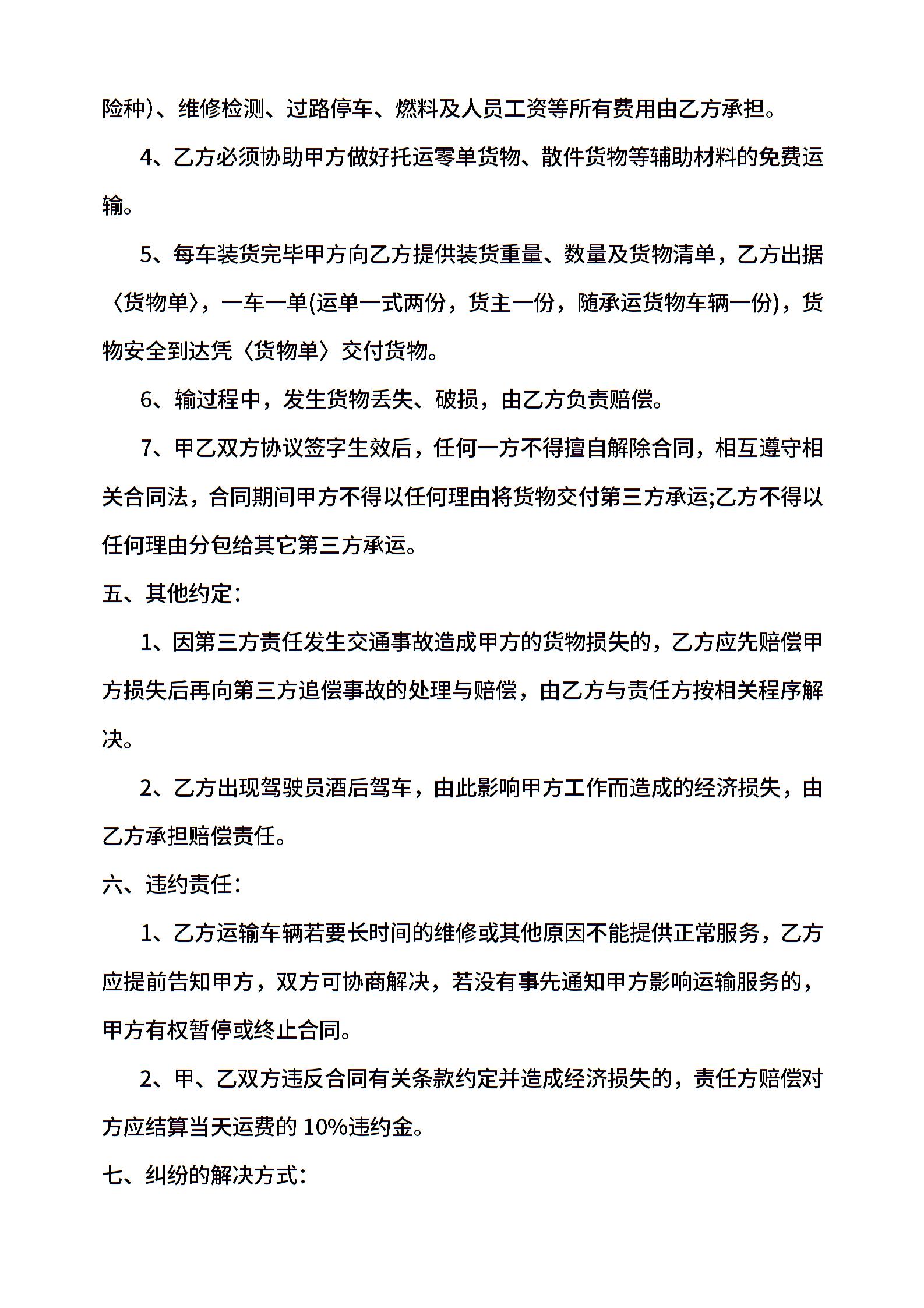 险种)、维修检测、过路停车、燃料及人员工资等所有费用由乙方承担。

4、乙方必须协助甲方做好托运零单货物、散件货物等辅助材料的免费运输。

5、每车装货完毕甲方向乙方提供装货重量、数量及货物清单，乙方出据〈货物单〉，一车一单(运单一式两份，货主一份，随承运货物车辆一份)，货物安全到达凭〈货物单〉交付货物。

6、输过程中，发生货物丢失、破损，由乙方负责赔偿。

7、甲乙双方协议签字生效后，任何一方不得擅自解除合同，相互遵守相关合同法，合同期间甲方不得以任何理由将货物交付第三方承运;乙方不得以任何理由分包给其它第三方承运。

五、其他约定:

1、因第三方责任发生交通事故造成甲方的货物损失的，乙方应先赔偿甲方损失后再向第三方追偿事故的处理与赔偿，由乙方与责任方按相关程序解决。

2、乙方出现驾驶员酒后驾车，由此影响甲方工作而造成的经济损失，由乙方承担赔偿责任。

六、违约责任:

1、乙方运输车辆若要长时间的维修或其他原因不能提供正常服务，乙方应提前告知甲方，双方可协商解决，若没有事先通知甲方影响运输服务的，甲方有权暂停或终止合同。

2、甲、乙双方违反合同有关条款约定并造成经济损失的，责任方赔偿对方应结算当天运费的 10%违约金。

七、纠纷的解决方式: